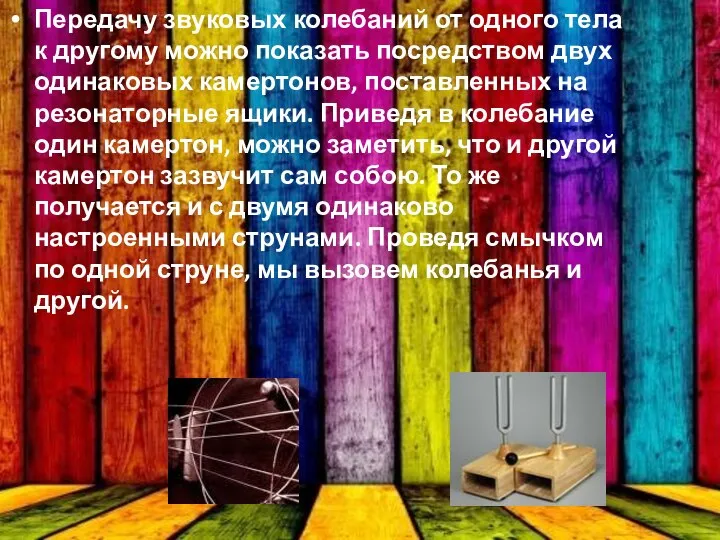 • Передачу звуковых колебаний от одного тела к другому можно показать посредством двух одинаковых камертонов, поставленных на резонаторные ящики. Приведя в колебание один камертон, можно заметить, что и другой камертон зазвучит сам собою. То же получается и с двумя одинаково настроенными струнами. Проведя смычком по одной струне, мы вызовем колебанья и другой.